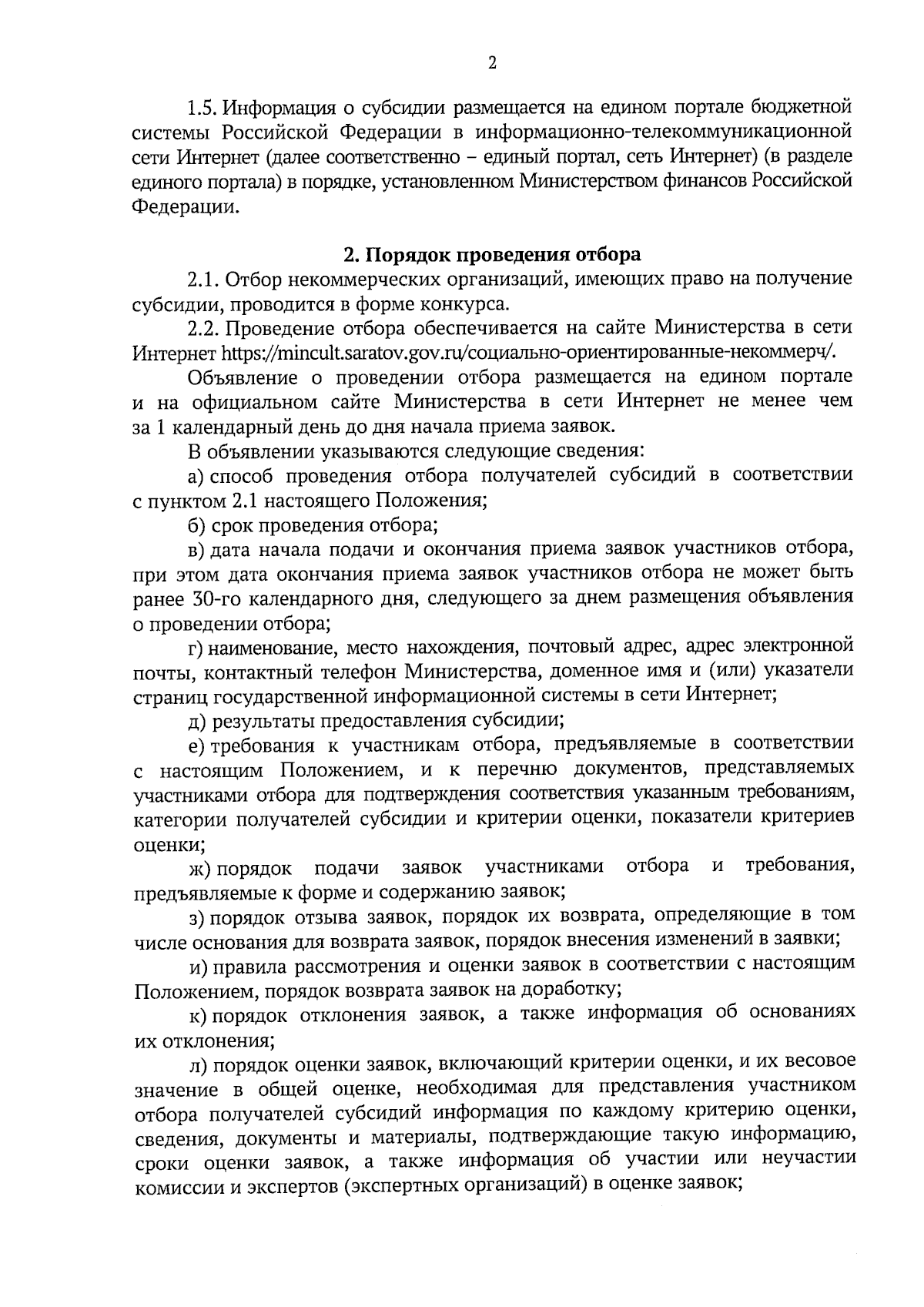 2

1.5. Информация о субсидии размещается на едином портале бюджетной системы Российской Федерации в информационно-телекоммуникационной сети Интернет (далее соответственно – единый портал, сеть Интернет) (в разделе единого портала) в порядке, установленном Министерством финансов Российской Федерации.

2. Порядок проведения отбора

2.1. Отбор некоммерческих организаций, имеющих право на получение субсидии, проводится в форме конкурса.

2.2. Проведение отбора обеспечивается на сайте Министерства в сети Интернет https://mincult.saratov.gov.ru/социально-ориентированные-некоммерч/.

Объявление о проведении отбора размещается на едином портале и на официальном сайте Министерства в сети Интернет не менее чем за 1 календарный день до дня начала приема заявок.

В объявлении указываются следующие сведения:

а) способ проведения отбора получателей субсидий в соответствии с пунктом 2.1 настоящего Положения;

б) срок проведения отбора;

в) дата начала подачи и окончания приема заявок участников отбора, при этом дата окончания приема заявок участников отбора не может быть ранее 30-го календарного дня, следующего за днем размещения объявления о проведении отбора;

г) наименование, место нахождения, почтовый адрес, адрес электронной почты, контактный телефон Министерства, доменное имя и (или) указатели страниц государственной информационной системы в сети Интернет;

д) результаты предоставления субсидии;

е) требования к участникам отбора, предъявляемые в соответствии с настоящим Положением, и к перечню документов, представляемых участниками отбора для подтверждения соответствия указанным требованиям, категории получателей субсидии и критерии оценки, показатели критериев оценки;

ж) порядок подачи заявок участниками отбора и требования, предъявляемые к форме и содержанию заявок;

з) порядок отзыва заявок, порядок их возврата, определяющие в том числе основания для возврата заявок, порядок внесения изменений в заявки;

и) правила рассмотрения и оценки заявок в соответствии с настоящим Положением, порядок возврата заявок на доработку;

к) порядок отклонения заявок, а также информация об основаниях их отклонения;

л) порядок оценки заявок, включающий критерии оценки, и их весовое значение в общей оценке, необходимая для представления участником отбора получателей субсидий информация по каждому критерию оценки, сведения, документы и материалы, подтверждающие такую информацию, сроки оценки заявок, а также информация об участии или неучастии комиссии и экспертов (экспертных организаций) в оценке заявок;